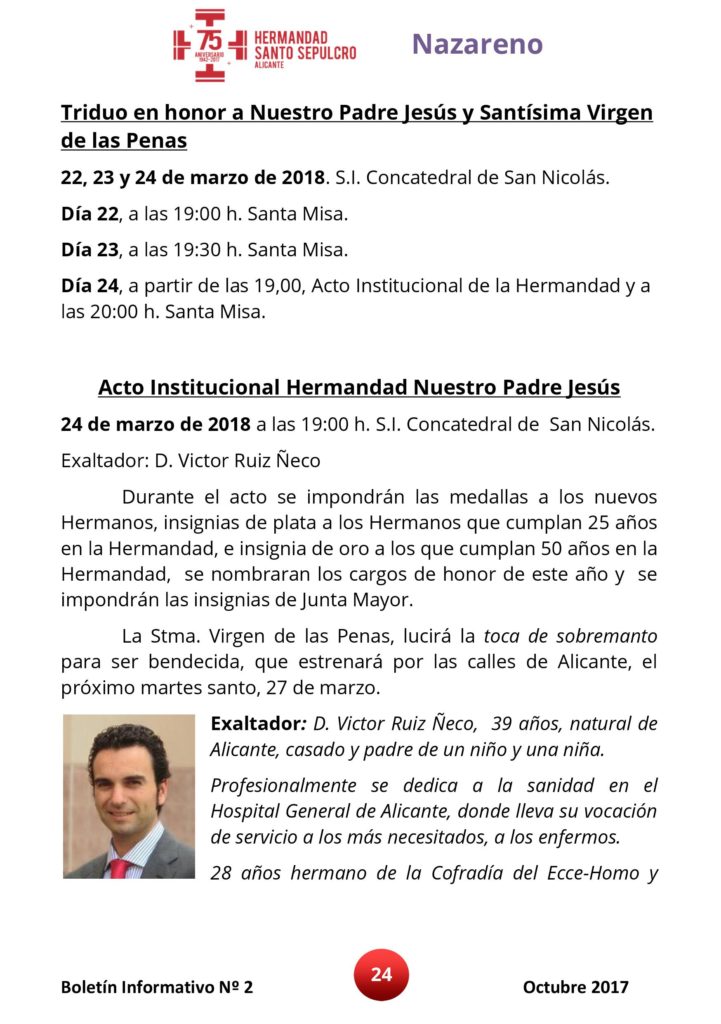 75 ANIVERSARIO 1942-2017

HERMANDAD SANTO SEPULCRO ALICANTE

Nazareno

Triduo en honor a Nuestro Padre Jesús y Santísima Virgen de las Penas

22, 23 y 24 de marzo de 2018. S.I. Concatedral de San Nicolás.

Día 22, a las 19:00 h. Santa Misa.

Día 23, a las 19:30 h. Santa Misa.

Día 24, a partir de las 19,00, Acto Institucional de la Hermandad y a las 20:00 h. Santa Misa.

Acto Institucional Hermandad Nuestro Padre Jesús

24 de marzo de 2018 a las 19:00 h. S.I. Concatedral de San Nicolás.

Exaltador: D. Victor Ruiz Ñeco

Durante el acto se impondrán las medallas a los nuevos Hermanos, insignias de plata a los Hermanos que cumplan 25 años en la Hermandad, e insignia de oro a los que cumplan 50 años en la Hermandad, se nombraran los cargos de honor de este año y se impondrán las insignias de Junta Mayor.

La Stma. Virgen de las Penas, lucirá la toca de sobremanto para ser bendecida, que estrenará por las calles de Alicante, el próximo martes santo, 27 de marzo.

Exaltador: D. Victor Ruiz Ñeco, 39 años, natural de Alicante, casado y padre de un niño y una niña.

Profesionalmente se dedica a la sanidad en el Hospital General de Alicante, donde lleva su vocación de servicio a los más necesitados, a los enfermos.

28 años hermano de la Cofradía del Ecce-Homo y

Boletín Informativo Nº 2

24

Octubre 2017